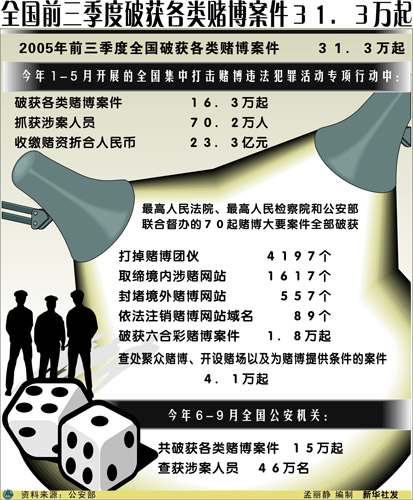 全国前三季度破获各类赌博案件３１．３万起

2005年前三季度全国破获各类赌博案件　３１．３万起

今年1－5月开展的全国集中打击赌博违法犯罪活动专项行动中：

破获各类赌博案件　１６．３万起
抓获涉案人员　７０．２万人
收缴赌资折合人民币　２３．３亿元

最高人民法院、最高人民检察院和公安部联合督办的７０起赌博大要案件全部破获

打掉赌博团伙　４１９７个
取缔境内涉赌网站　１６１７个
封堵境外赌博网站　５５７个
依法注销赌博网站域名　８９个
破获六合彩赌博案件　１．８万起
查处聚众赌博、开设赌场以及为赌博提供条件的案件　４．１万起

今年6－9月全国公安机关：

共破获各类赌博案件　１５万起
查获涉案人员　４６万名

资料来源：公安部　孟丽静 编制　新华社发